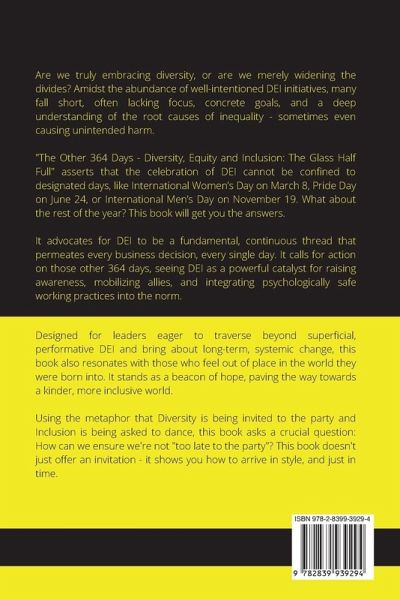 Are we truly embracing diversity, or are we merely widening the divides? Amidst the abundance of well-intentioned DEI initiatives, many fall short, often lacking focus, concrete goals, and a deep understanding of the root causes of inequality - sometimes even causing unintended harm.

"The Other 364 Days - Diversity, Equity and Inclusion: The Glass Half Full" asserts that the celebration of DEI cannot be confined to designated days, like International Women's Day on March 8, Pride Day on June 24, or International Men's Day on November 19. What about the rest of the year? This book will get you the answers.

It advocates for DEI to be a fundamental, continuous thread that permeates every business decision, every single day. It calls for action on those other 364 days, seeing DEI as a powerful catalyst for raising awareness, mobilizing allies, and integrating psychologically safe working practices into the norm.

Designed for leaders eager to traverse beyond superficial, performative DEI and bring about long-term, systemic change, this book also resonates with those who feel out of place in the world they were born into. It stands as a beacon of hope, paving the way towards a kinder, more inclusive world.

Using the metaphor that Diversity is being invited to the party and Inclusion is being asked to dance, this book asks a crucial question: How can we ensure we're not "too late to the party"? This book doesn't just offer an invitation - it shows you how to arrive in style, and just in time.

ISBN 978-2-8399-3929-4

9 782839 939294